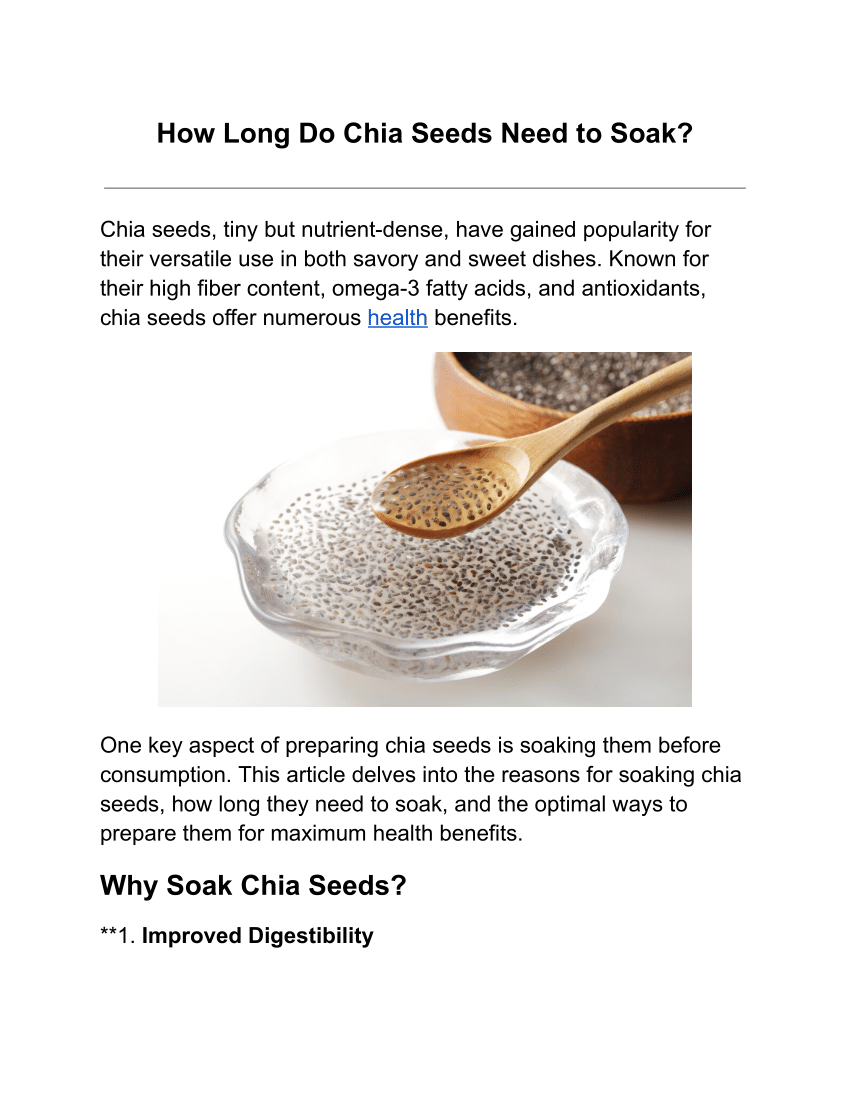 How Long Do Chia Seeds Need to Soak?

Chia seeds, tiny but nutrient-dense, have gained popularity for their versatile use in both savory and sweet dishes. Known for their high fiber content, omega-3 fatty acids, and antioxidants, chia seeds offer numerous health benefits.

One key aspect of preparing chia seeds is soaking them before consumption. This article delves into the reasons for soaking chia seeds, how long they need to soak, and the optimal ways to prepare them for maximum health benefits.

Why Soak Chia Seeds?

**1. Improved Digestibility